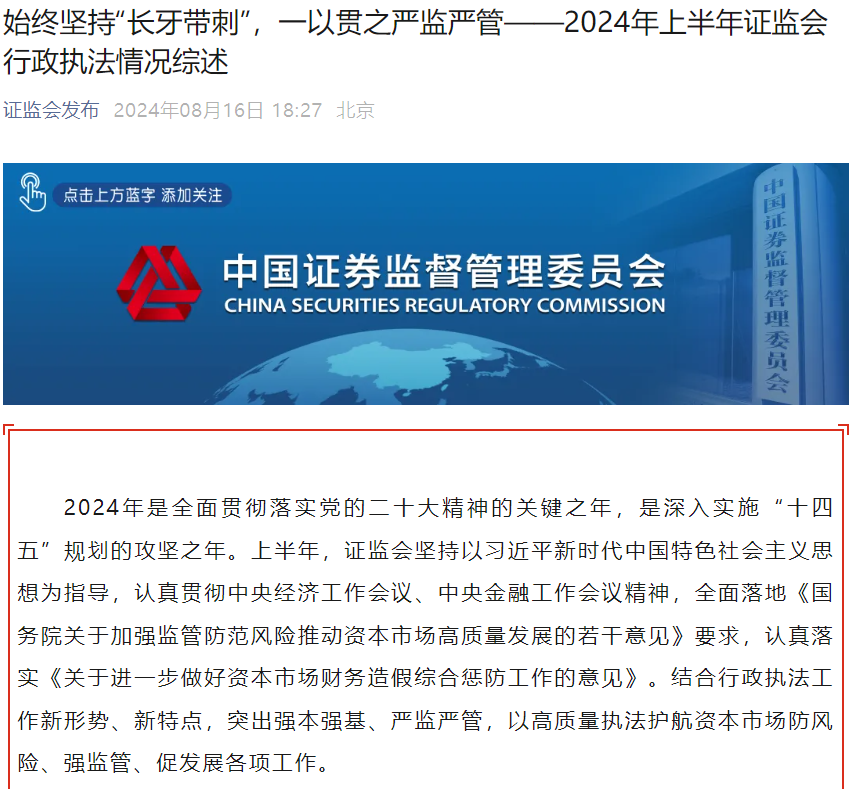 始终坚持“长牙带刺”，一以贯之严监严管——2024年上半年证监会行政执法情况综述

证监会发布 2024年08月16日 18:27 北京

点击上方蓝字 添加关注

中国证券监督管理委员会
CHINA SECURITIES REGULATORY COMMISSION

中国证券监督管理委员会

2024年是全面贯彻落实党的二十大精神的关键之年，是深入实施“十四五”规划的攻坚之年。上半年，证监会坚持以习近平新时代中国特色社会主义思想为指导，认真贯彻中央经济工作会议、中央金融工作会议精神，全面落地《国务院关于加强监管防范风险推动资本市场高质量发展的若干意见》要求，认真落实《关于进一步做好资本市场财务造假综合惩防工作的意见》。结合行政执法工作新形势、新特点，突出强本强基、严监严管，以高质量执法护航资本市场防风险、强监管、促发展各项工作。